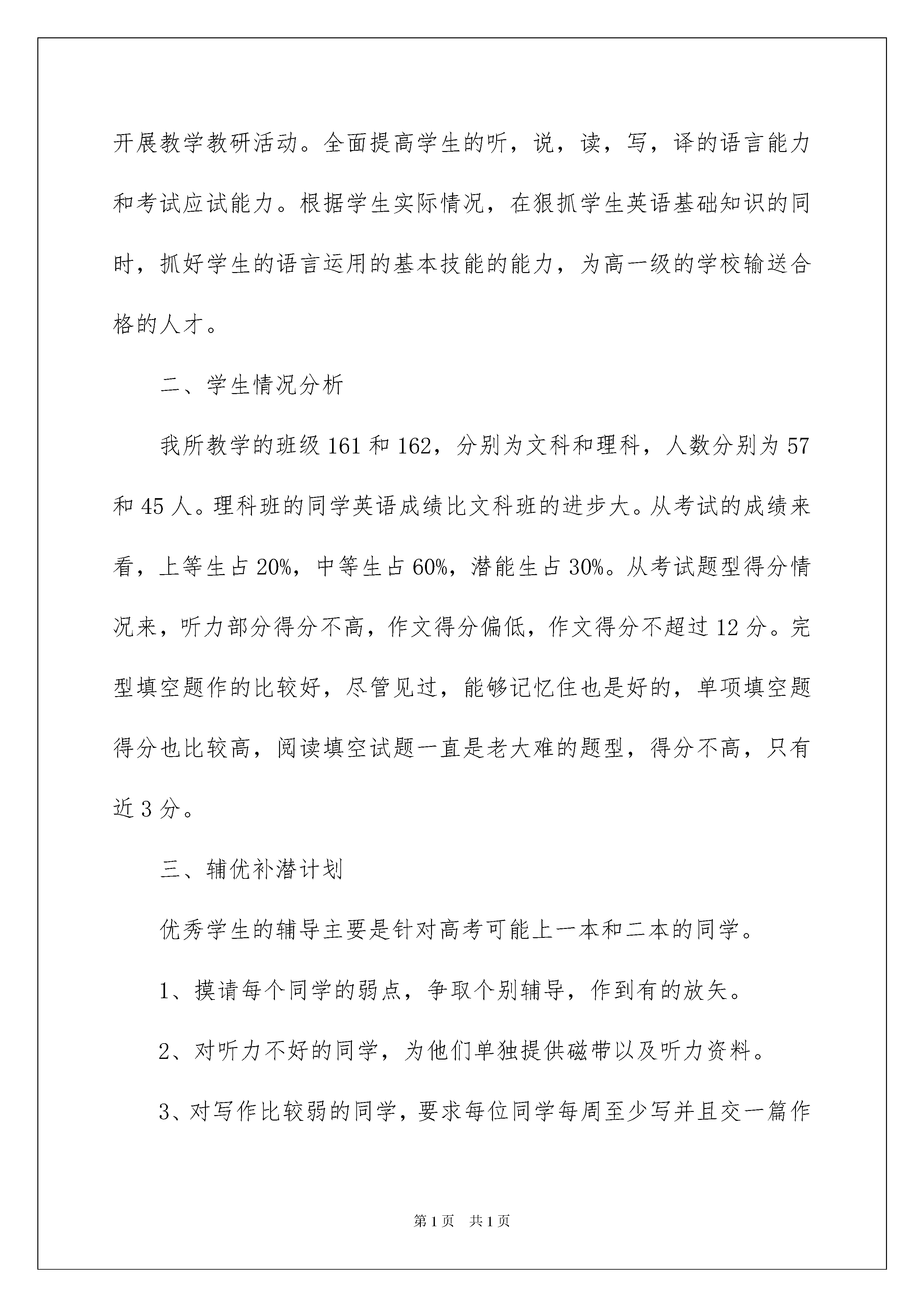 开展教学教研活动。全面提高学生的听，说，读，写，译的语言能力和考试应试能力。根据学生实际情况，在狠抓学生英语基础知识的同时，抓好学生的语言运用的基本技能的能力，为高一级的学校输送合格的人才。

二、学生情况分析

我所教学的班级 161 和 162，分别为文科和理科，人数分别为 57 和 45 人。理科班的同学英语成绩比文科班的进步大。从考试的成绩来看，上等生占 20%，中等生占 60%，潜能生占 30%。从考试题型得分情况来，听力部分得分不高，作文得分偏低，作文得分不超过 12 分。完型填空题作的比较好，尽管见过，能够记忆住也是好的，单项填空题得分也比较高，阅读填空试题一直是老大难的题型，得分不高，只有近 3 分。

三、辅优补潜计划

优秀学生的辅导主要是针对高考可能上一本和二本的同学。

1、摸请每个同学的弱点，争取个别辅导，作到有的放矢。

2、对听力不好的同学，为他们单独提供磁带以及听力资料。

3、对写作比较弱的同学，要求每位同学每周至少写并且交一篇作

第 1 页　共 1 页